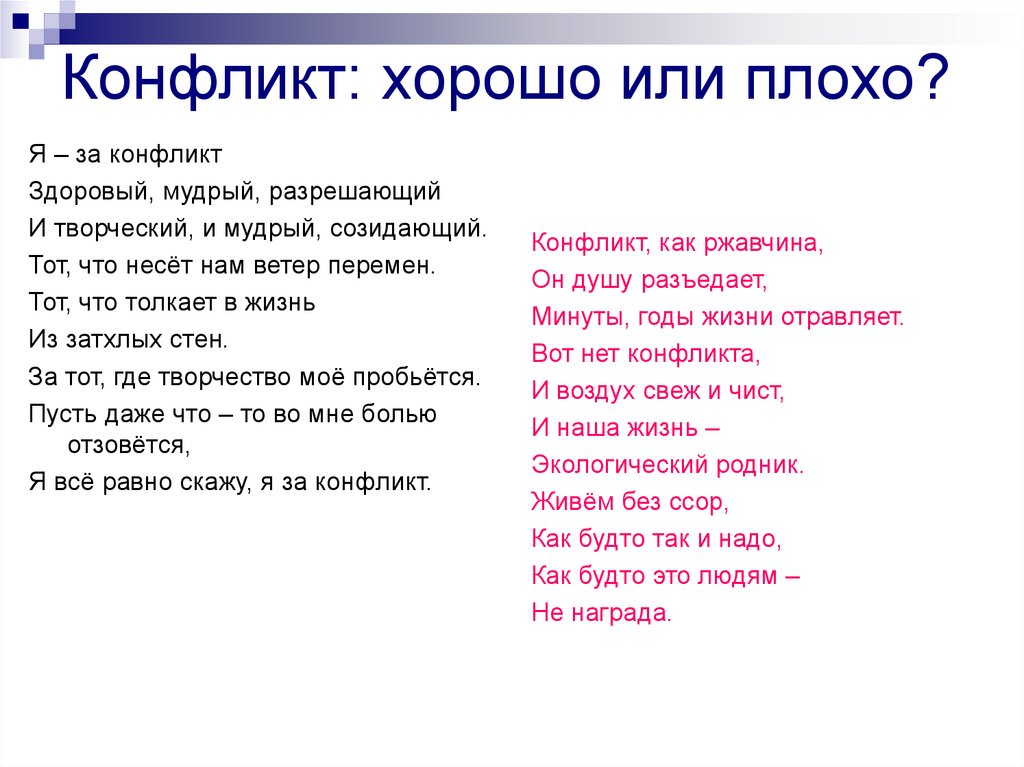 Конфликт: хорошо или плохо?

Я – за конфликт
Здоровый, мудрый, разрешающий
И творческий, и мудрый, созидающий.
Тот, что несёт нам ветер перемен.
Тот, что толкает в жизнь
Из затхлых стен.
За тот, где творчество моё пробьётся.
Пусть даже что – то во мне болью отзовётся,
Я всё равно скажу, я за конфликт.

Конфликт, как ржавчина,
Он душу разъедает,
Минуты, годы жизни отравляет.
Вот нет конфликта,
И воздух свеж и чист,
И наша жизнь –
Экологический родник.
Живём без ссор,
Как будто так и надо,
Как будто это людям –
Не награда.